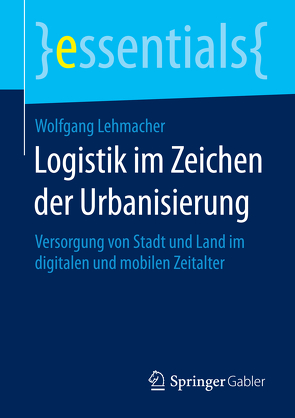 }essentials{

Wolfgang Lehmacher

Logistik im Zeichen der Urbanisierung

Versorgung von Stadt und Land im digitalen und mobilen Zeitalter

Springer Gabler